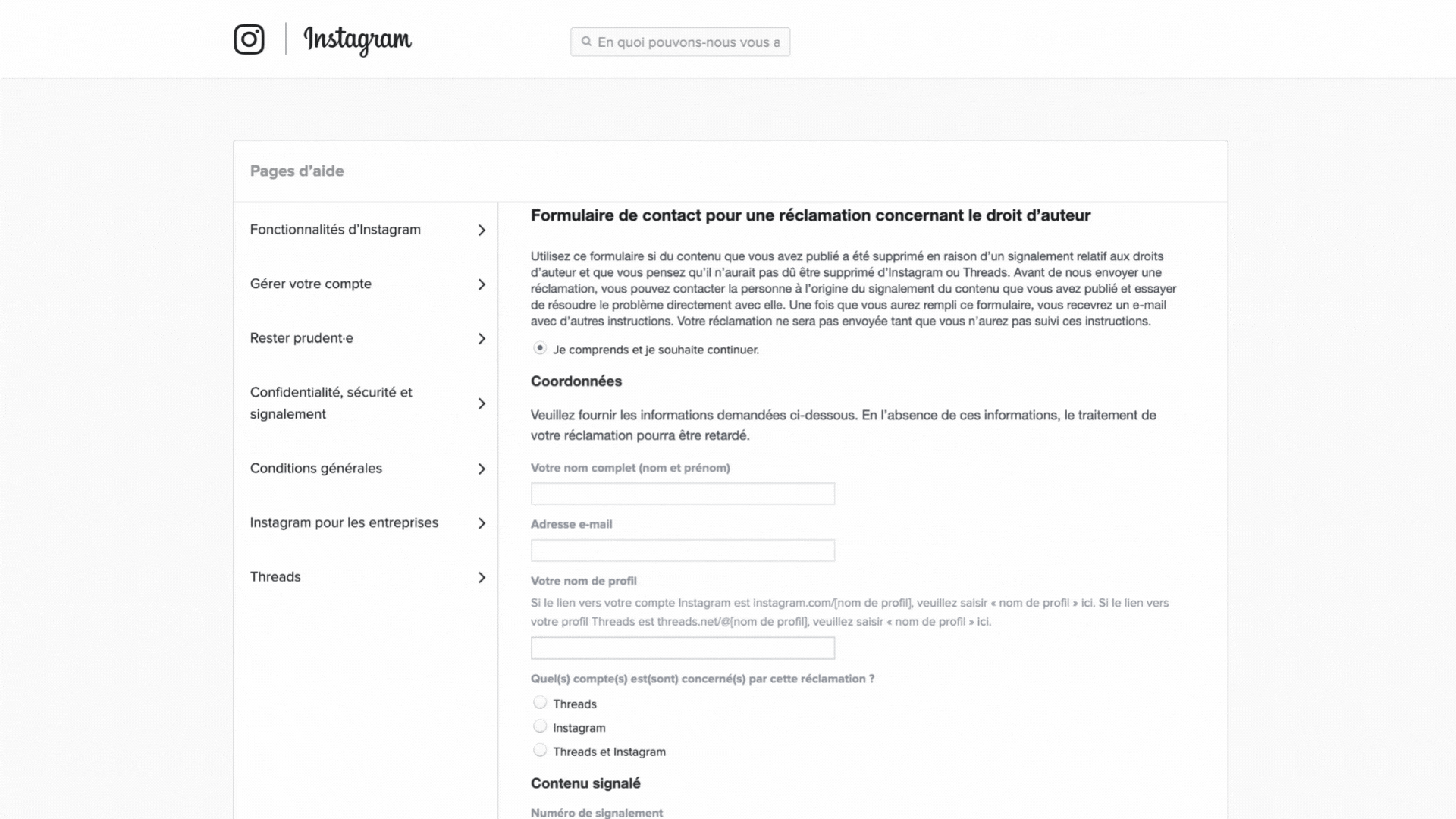 Instagram

En quoi pouvons-nous vous a

Pages d'aide

Fonctionnalités d'Instagram

Gérer votre compte

Rester prudent·e

Confidentialité, sécurité et signalement

Conditions générales

Instagram pour les entreprises

Threads

Formulaire de contact pour une réclamation concernant le droit d'auteur

Utilisez ce formulaire si du contenu que vous avez publié a été supprimé en raison d'un signalement relatif aux droits d'auteur et que vous pensez qu'il n'aurait pas dû être supprimé d'Instagram ou Threads. Avant de nous envoyer une réclamation, vous pouvez contacter la personne à l'origine du signalement du contenu que vous avez publié et essayer de résoudre le problème directement avec elle. Une fois que vous aurez rempli ce formulaire, vous recevrez un e-mail avec d'autres instructions. Votre réclamation ne sera pas envoyée tant que vous n'aurez pas suivi ces instructions.

Je comprends et je souhaite continuer.

Coordonnées

Veuillez fournir les informations demandées ci-dessous. En l'absence de ces informations, le traitement de votre réclamation pourra être retardé.

Votre nom complet (nom et prénom)

Adresse e-mail

Votre nom de profil

Si le lien vers votre compte Instagram est instagram.com/[nom de profil], veuillez saisir « nom de profil » ici. Si le lien vers votre profil Threads est threads.net/@[nom de profil], veuillez saisir « nom de profil » ici.

Quel(s) compte(s) est(sont) concerné(s) par cette réclamation ?

Threads

Instagram

Threads et Instagram

Contenu signalé

Numéro de signalement